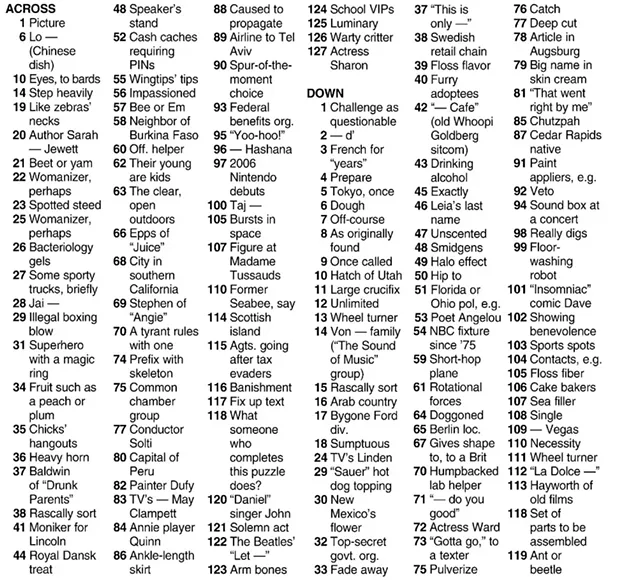 ACROSS
1 Picture
6 Lo — (Chinese dish)
10 Eyes, to bards
14 Step heavily
19 Like zebras' necks
20 Author Sarah — Jewett
21 Beet or yam
22 Womanizer, perhaps
23 Spotted steed
25 Womanizer, perhaps
26 Bacteriology gels
27 Some sporty trucks, briefly
28 Jai —
29 Illegal boxing blow
31 Superhero with a magic ring
34 Fruit such as a peach or plum
35 Chicks' hangouts
36 Heavy horn
37 Baldwin of "Drunk Parents"
38 Rascally sort
41 Moniker for Lincoln
44 Royal Dansk treat
48 Speaker's stand
52 Cash caches requiring PINs
55 Wingtips' tips
56 Impassioned
57 Bee or Em
58 Neighbor of Burkina Faso
60 Off. helper
62 Their young are kids
63 The clear, open outdoors
66 Epps of "Juice"
68 City in southern California
69 Stephen of "Angie"
70 A tyrant rules with one
74 Prefix with skeleton
75 Common chamber group
77 Conductor Solti
80 Capital of Peru
82 Painter Dufy
83 TV's — May Clampett
84 Annie player Quinn
86 Ankle-length skirt
88 Caused to propagate
89 Airline to Tel Aviv
90 Spur-of-the-moment choice
93 Federal benefits org.
95 "Yoo-hoo!"
96 — Hashana
97 2006 Nintendo debuts
100 Taj —
105 Bursts in space
107 Figure at Madame Tussauds
110 Former Seabee, say
114 Scottish island
115 Agts. going after tax evaders
116 Banishment
117 Fix up text
118 What someone who completes this puzzle does?
120 "Daniel" singer John
121 Solemn act
122 The Beatles' "Let —"
123 Arm bones
124 School VIPs
125 Luminary
126 Warty critter
127 Actress Sharon

DOWN
1 Challenge as questionable
2 — d'
3 French for "years"
4 Prepare
5 Tokyo, once
6 Dough
7 Off-course
8 As originally found
9 Once called
10 Hatch of Utah
11 Large crucifix
12 Unlimited
13 Wheel turner
14 Von — family ("The Sound of Music" group)
15 Rascally sort
16 Arab country
17 Bygone Ford div.
18 Sumptuous
24 TV's Linden
29 "Sauer" hot dog topping
30 New Mexico's flower
32 Top-secret govt. org.
33 Fade away
37 "This is only —"
38 Swedish retail chain
39 Floss flavor
40 Furry adoptees
42 "— Cafe" (old Whoopi Goldberg sitcom)
43 Drinking alcohol
45 Exactly
46 Leia's last name
47 Unscented
48 Smidgens
49 Halo effect
50 Hip to
51 Florida or Ohio pol, e.g.
53 Poet Angelou
54 NBC fixture since '75
59 Short-hop plane
61 Rotational forces
64 Doggoned
65 Berlin loc.
67 Gives shape to, to a Brit
70 Humpbacked lab helper
71 "— do you good"
72 Actress Ward
73 "Gotta go," to a texter
75 Pulverize
76 Catch
77 Deep cut
78 Article in Augsburg
79 Big name in skin cream
81 "That went right by me"
85 Chutzpah
87 Cedar Rapids native
91 Paint appliers, e.g.
92 Veto
94 Sound box at a concert
98 Really digs
99 Floor-washing robot
101 "Insomniac" comic Dave
102 Showing benevolence
103 Sports spots
104 Contacts, e.g.
105 Floss fiber
106 Cake bakers
107 Sea filler
108 Single
109 — Vegas
110 Necessity
111 Wheel turner
112 "La Dolce —"
113 Hayworth of old films
118 Set of parts to be assembled
119 Ant or beetle